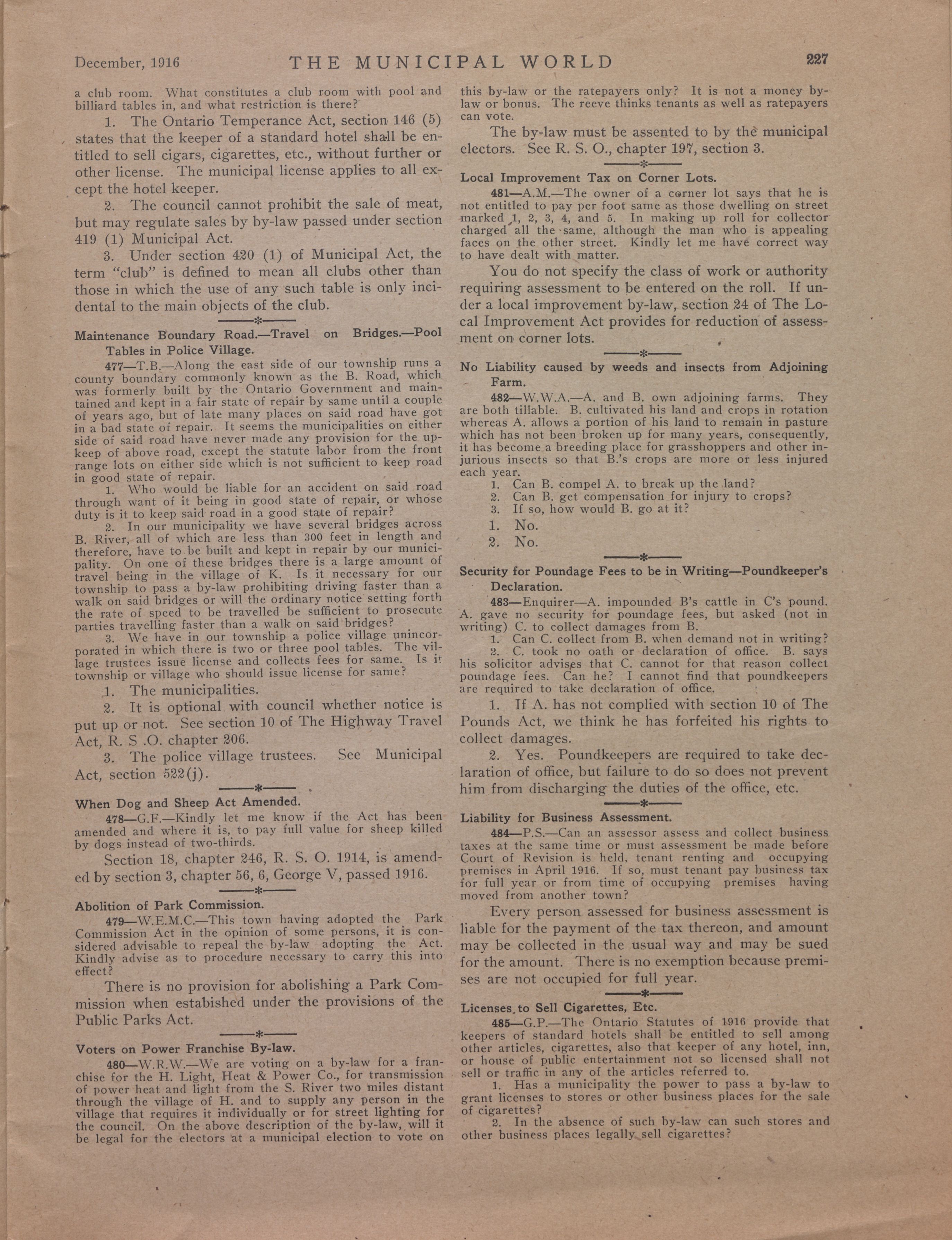 December, 1916 THE MUNICIPAL WORLD 227

a club room. What constitutes a club room with pool and billiard tables in, and what restriction is there?

1. The Ontario Temperance Act, section 146 (5) states that the keeper of a standard hotel shall be entitled to sell cigars, cigarettes, etc., without further or other license. The municipal license applies to all except the hotel keeper.

2. The council cannot prohibit the sale of meat, but may regulate sales by by-law passed under section 419 (1) Municipal Act.

3. Under section 420 (1) of Municipal Act, the term "club" is defined to mean all clubs other than those in which the use of any such table is only incidental to the main objects of the club.

Maintenance Boundary Road.—Travel on Bridges.—Pool Tables in Police Village.

477—T.B.—Along the east side of our township runs a county boundary commonly known as the B. Road, which was formerly built by the Ontario Government and maintained and kept in a fair state of repair by same until a couple of years ago, but of late many places on said road have got in a bad state of repair. It seems the municipalities on either side of said road have never made any provision for the upkeep of above road, except the statute labor from the front range lots on either side which is not sufficient to keep road in good state of repair.

1. Who would be liable for an accident on said road through want of it being in good state of repair, or whose duty is it to keep said road in a good state of repair?

2. In our municipality we have several bridges across B. River, all of which are less than 300 feet in length and therefore, have to be built and kept in repair by our municipality. On one of these bridges there is a large amount of travel being in the village of K. Is it necessary for our township to pass a by-law prohibiting driving faster than a walk on said bridges or will the ordinary notice setting forth the rate of speed to be travelled be sufficient to prosecute parties travelling faster than a walk on said bridges?

3. We have in our township a police village unincorporated in which there is two or three pool tables. The village trustees issue license and collects fees for same. Is it township or village who should issue license for same?

1. The municipalities.

2. It is optional with council whether notice is put up or not. See section 10 of The Highway Travel Act, R. S .O. chapter 206.

3. The police village trustees. See Municipal Act, section 522(j).

When Dog and Sheep Act Amended.

478—G.F.—Kindly let me know if the Act has been amended and where it is, to pay full value for sheep killed by dogs instead of two-thirds.

Section 18, chapter 246, R. S. O. 1914, is amended by section 3, chapter 56, 6, George V, passed 1916.

Abolition of Park Commission.

479—W.E.M.C.—This town having adopted the Park Commission Act in the opinion of some persons, it is considered advisable to repeal the by-law adopting the Act. Kindly advise as to procedure necessary to carry this into effect?

There is no provision for abolishing a Park Commission when estabished under the provisions of the Public Parks Act.

Voters on Power Franchise By-law.

480—W.R.W.—We are voting on a by-law for a franchise for the H. Light, Heat & Power Co., for transmission of power heat and light from the S. River two miles distant through the village of H. and to supply any person in the village that requires it individually or for street lighting for the council. On the above description of the by-law, will it be legal for the electors at a municipal election to vote on this by-law or the ratepayers only? It is not a money by-law or bonus. The reeve thinks tenants as well as ratepayers can vote.

The by-law must be assented to by the municipal electors. See R. S. O., chapter 197, section 3.

Local Improvement Tax on Corner Lots.

481—A.M.—The owner of a corner lot says that he is not entitled to pay per foot same as those dwelling on street marked 1, 2, 3, 4, and 5. In making up roll for collector charged all the same, although the man who is appealing faces on the other street. Kindly let me have correct way to have dealt with matter.

You do not specify the class of work or authority requiring assessment to be entered on the roll. If under a local improvement by-law, section 24 of The Local Improvement Act provides for reduction of assessment on corner lots.

No Liability caused by weeds and insects from Adjoining Farm.

482—W.W.A.—A. and B. own adjoining farms. They are both tillable. B. cultivated his land and crops in rotation whereas A. allows a portion of his land to remain in pasture which has not been broken up for many years, consequently, it has become a breeding place for grasshoppers and other injurious insects so that B.'s crops are more or less injured each year.

1. Can B. compel A. to break up the land?
2. Can B. get compensation for injury to crops?
3. If so, how would B. go at it?

1. No.
2. No.

Security for Poundage Fees to be in Writing—Poundkeeper's Declaration.

483—Enquirer—A. impounded B's cattle in C's pound. A. gave no security for poundage fees, but asked (not in writing) C. to collect damages from B.

1. Can C. collect from B. when demand not in writing?

2. C. took no oath or declaration of office. B. says his solicitor advises that C. cannot for that reason collect poundage fees. Can he? I cannot find that poundkeepers are required to take declaration of office.

1. If A. has not complied with section 10 of The Pounds Act, we think he has forfeited his rights to collect damages.

2. Yes. Poundkeepers are required to take declaration of office, but failure to do so does not prevent him from discharging the duties of the office, etc.

Liability for Business Assessment.

484—P.S.—Can an assessor assess and collect business taxes at the same time or must assessment be made before Court of Revision is held, tenant renting and occupying premises in April 1916. If so, must tenant pay business tax for full year or from time of occupying premises having moved from another town?

Every person assessed for business assessment is liable for the payment of the tax thereon, and amount may be collected in the usual way and may be sued for the amount. There is no exemption because premises are not occupied for full year.

Licenses to Sell Cigarettes, Etc.

485—G.P.—The Ontario Statutes of 1916 provide that keepers of standard hotels shall be entitled to sell among other articles, cigarettes, also that keeper of any hotel, inn, or house of public entertainment not so licensed shall not sell or traffic in any of the articles referred to.

1. Has a municipality the power to pass a by-law to grant licenses to stores or other business places for the sale of cigarettes?

2. In the absence of such by-law can such stores and other business places legally sell cigarettes?